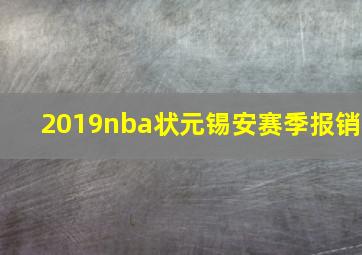 2019nba状元锡安赛季报销